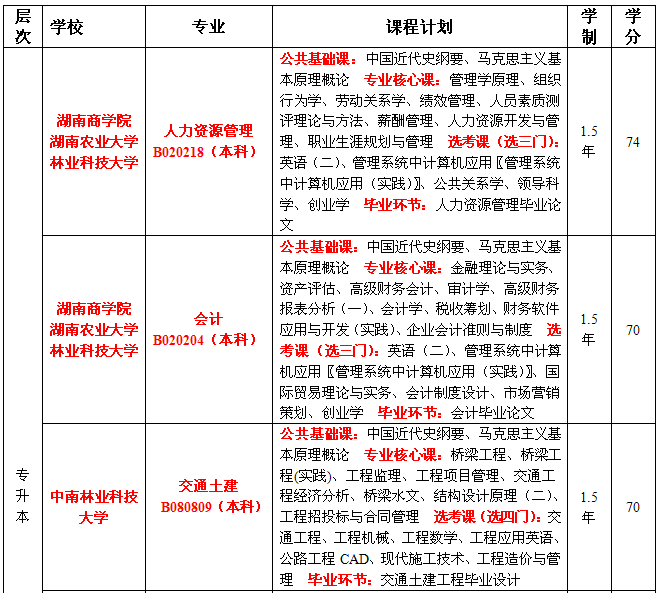 | 层次 | 学校 | 专业 | 课程计划 | 学制 | 学分 |
|---|---|---|---|---|---|
| 专升本 | 湖南商学院 湖南农业大学 林业科技大学 | 人力资源管理 B020218（本科） | 公共基础课：中国近代史纲要、马克思主义基本原理概论 专业核心课：管理学原理、组织行为学、劳动关系学、绩效管理、人员素质测评理论与方法、薪酬管理、人力资源开发与管理、职业生涯规划与管理 选考课（选三门）：英语（二）、管理系统中计算机应用〖管理系统中计算机应用（实践）〗、公共关系学、领导科学、创业学 毕业环节：人力资源管理毕业论文 | 1.5年 | 74 |
| | 湖南商学院 湖南农业大学 林业科技大学 | 会计 B020204（本科） | 公共基础课：中国近代史纲要、马克思主义基本原理概论 专业核心课：金融理论与实务、资产评估、高级财务会计、审计学、高级财务报表分析（一）、会计学、税收筹划、财务软件应用与开发（实践）、企业会计准则与制度 选考课（选三门）：英语（二）、管理系统中计算机应用〖管理系统中计算机应用（实践）〗、国际贸易理论与实务、会计制度设计、市场营销策划、创业学 毕业环节：会计毕业论文 | 1.5年 | 70 |
| | 中南林业科技大学 | 交通土建 B080809（本科） | 公共基础课：中国近代史纲要、马克思主义基本原理概论 专业核心课：桥梁工程、桥梁工程(实践)、工程监理、工程项目管理、交通工程经济分析、桥梁水文、结构设计原理（二）、工程招投标与合同管理 选考课（选四门）：交通工程、工程机械、工程数学、工程应用英语、公路工程 CAD、现代施工技术、工程造价与管理 毕业环节：交通土建工程毕业设计 | 1.5年 | 70 |